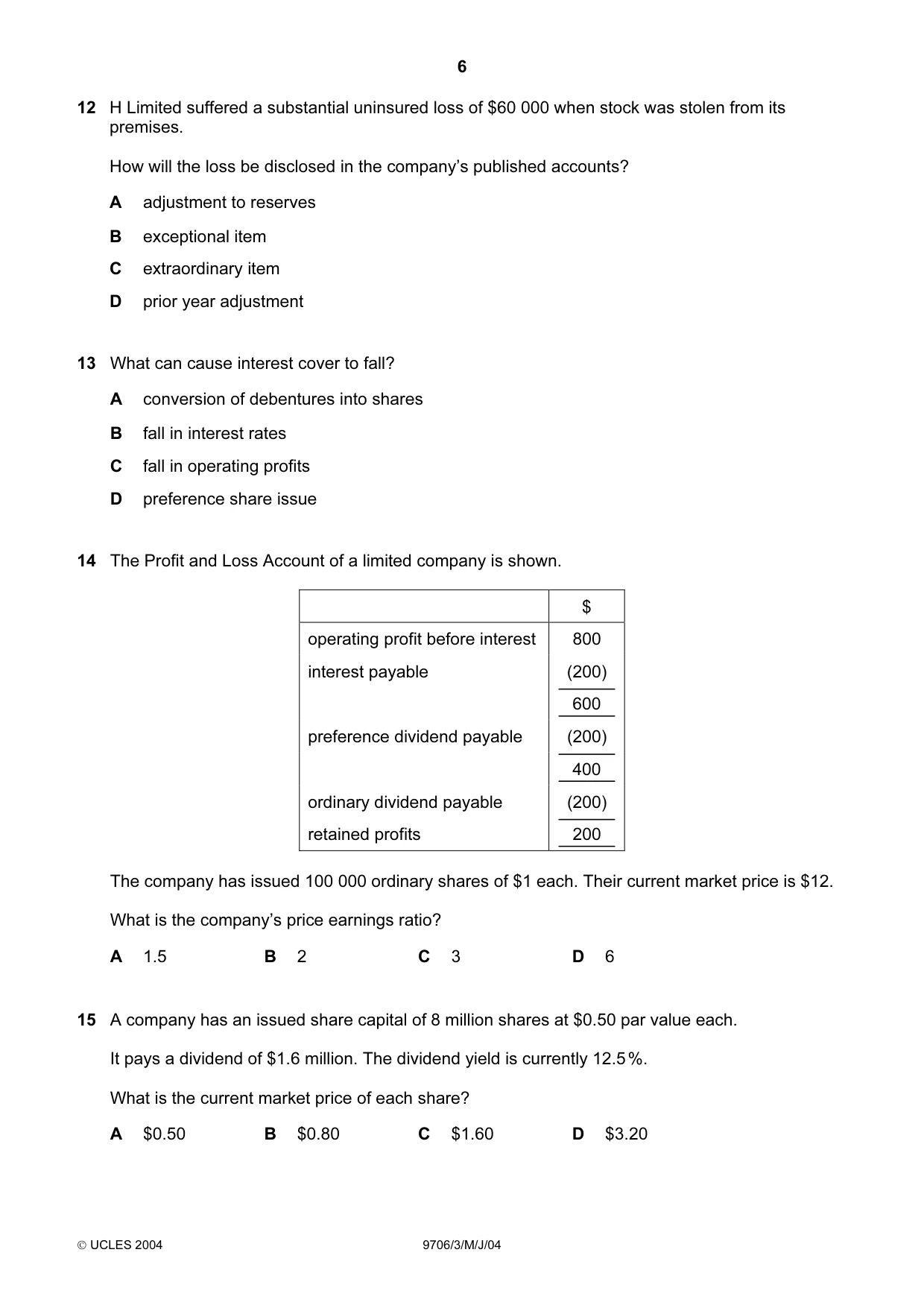 6

12 H Limited suffered a substantial uninsured loss of $60 000 when stock was stolen from its premises.

How will the loss be disclosed in the company's published accounts?

A adjustment to reserves

B exceptional item

C extraordinary item

D prior year adjustment

13 What can cause interest cover to fall?

A conversion of debentures into shares

B fall in interest rates

C fall in operating profits

D preference share issue

14 The Profit and Loss Account of a limited company is shown.

| | $ |
|---|---|
| operating profit before interest | 800 |
| interest payable | (200) |
| | 600 |
| preference dividend payable | (200) |
| | 400 |
| ordinary dividend payable | (200) |
| retained profits | 200 |

The company has issued 100 000 ordinary shares of $1 each. Their current market price is $12.

What is the company's price earnings ratio?

A 1.5 B 2 C 3 D 6

15 A company has an issued share capital of 8 million shares at $0.50 par value each.

It pays a dividend of $1.6 million. The dividend yield is currently 12.5%.

What is the current market price of each share?

A $0.50 B $0.80 C $1.60 D $3.20

© UCLES 2004 9706/3/M/J/04